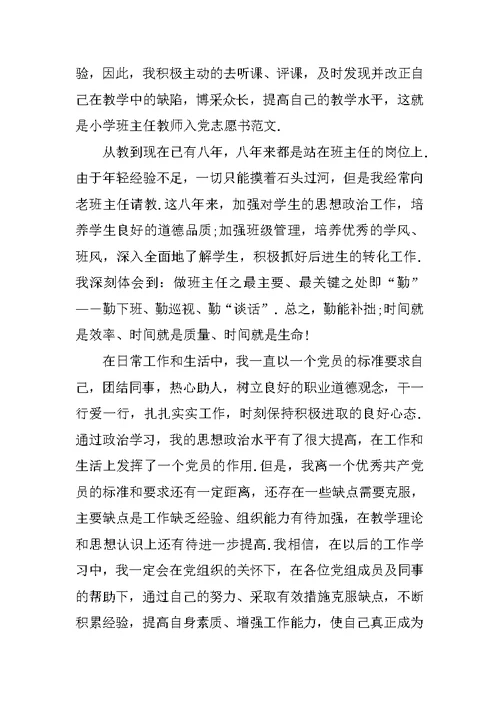 验，因此，我积极主动的去听课、评课，及时发现并改正自己在教学中的缺陷，博采众长，提高自己的教学水平，这就是小学班主任教师入党志愿书范文.

从教到现在已有八年，八年来都是站在班主任的岗位上.由于年轻经验不足，一切只能摸着石头过河，但是我经常向老班主任请教.这八年来，加强对学生的思想政治工作，培养学生良好的道德品质;加强班级管理，培养优秀的学风、班风，深入全面地了解学生，积极抓好后进生的转化工作.我深刻体会到：做班主任之最主要、最关键之处即“勤”——勤下班、勤巡视、勤“谈话”.总之，勤能补拙;时间就是效率、时间就是质量、时间就是生命!

在日常工作和生活中，我一直以一个党员的标准要求自己，团结同事，热心助人，树立良好的职业道德观念，干一行爱一行，扎扎实实工作，时刻保持积极进取的良好心态.通过政治学习，我的思想政治水平有了很大提高，在工作和生活上发挥了一个党员的作用.但是，我离一个优秀共产党员的标准和要求还有一定距离，还存在一些缺点需要克服，主要缺点是工作缺乏经验、组织能力有待加强，在教学理论和思想认识上还有待进一步提高.我相信，在以后的工作学习中，我一定会在党组织的关怀下，在各位党组成员及同事的帮助下，通过自己的努力、采取有效措施克服缺点，不断积累经验，提高自身素质、增强工作能力，使自己真正成为